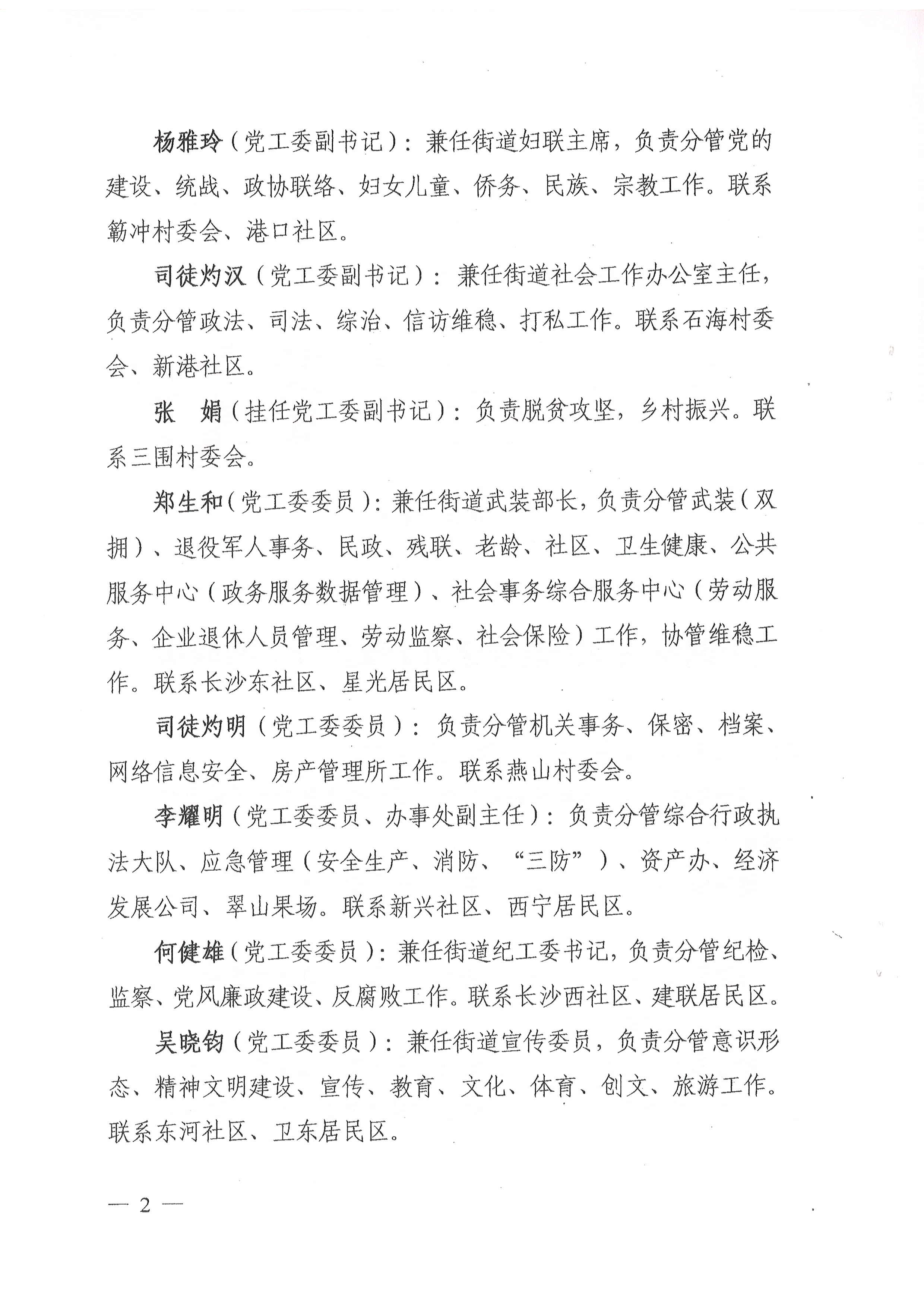 杨雅玲（党工委副书记）：兼任街道妇联主席，负责分管党的建设、统战、政协联络、妇女儿童、侨务、民族、宗教工作。联系簕冲村委会、港口社区。

司徒灼汉（党工委副书记）：兼任街道社会工作办公室主任，负责分管政法、司法、综治、信访维稳、打私工作。联系石海村委会、新港社区。

张　娟（挂任党工委副书记）：负责脱贫攻坚，乡村振兴。联系三围村委会。

郑生和（党工委委员）：兼任街道武装部长，负责分管武装（双拥）、退役军人事务、民政、残联、老龄、社区、卫生健康、公共服务中心（政务服务数据管理）、社会事务综合服务中心（劳动服务、企业退休人员管理、劳动监察、社会保险）工作，协管维稳工作。联系长沙东社区、星光居民区。

司徒灼明（党工委委员）：负责分管机关事务、保密、档案、网络信息安全、房产管理所工作。联系燕山村委会。

李耀明（党工委委员、办事处副主任）：负责分管综合行政执法大队、应急管理（安全生产、消防、“三防”）、资产办、经济发展公司、翠山果场。联系新兴社区、西宁居民区。

何健雄（党工委委员）：兼任街道纪工委书记，负责分管纪检、监察、党风廉政建设、反腐败工作。联系长沙西社区、建联居民区。

吴晓钧（党工委委员）：兼任街道宣传委员，负责分管意识形态、精神文明建设、宣传、教育、文化、体育、创文、旅游工作。联系东河社区、卫东居民区。

— 2 —